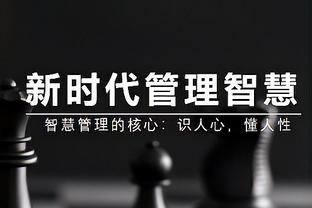 新时代管理智慧

智慧管理的核心：识人心，懂人性